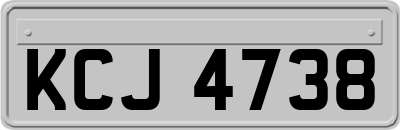 KCJ 4738